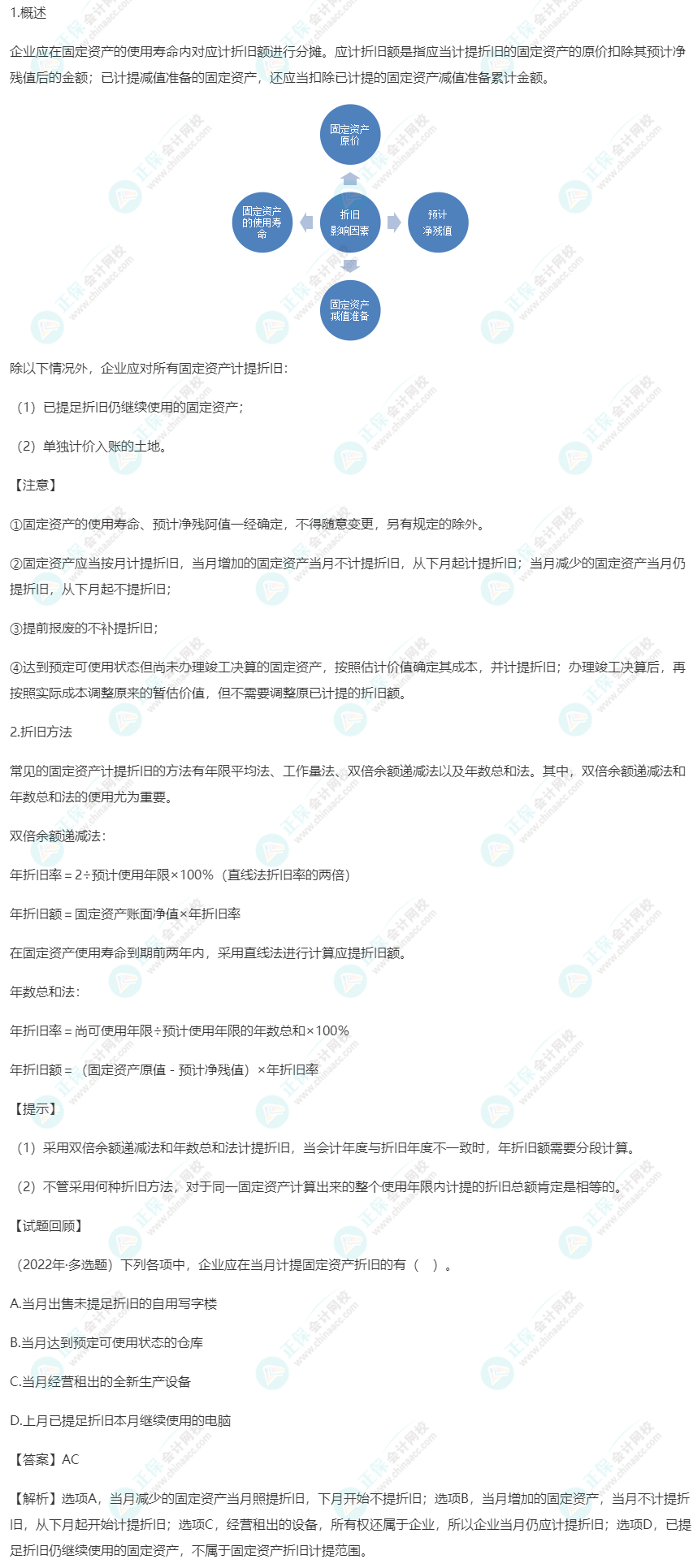 1.概述

企业应在固定资产的使用寿命内对应计折旧额进行分摊。应计折旧额是指应当计提折旧的固定资产的原价扣除其预计净残值后的金额；已计提减值准备的固定资产，还应当扣除已计提的固定资产减值准备累计金额。

固定资产原价

固定资产的使用寿命

折旧影响因素

预计净残值

固定资产减值准备

除以下情况外，企业应对所有固定资产计提折旧：

（1）已提足折旧仍继续使用的固定资产；

（2）单独计价入账的土地。

【注意】

①固定资产的使用寿命、预计净残阿值一经确定，不得随意变更，另有规定的除外。

②固定资产应当按月计提折旧，当月增加的固定资产当月不计提折旧，从下月起计提折旧；当月减少的固定资产当月仍提折旧，从下月起不提折旧；

③提前报废的不补提折旧；

④达到预定可使用状态但尚未办理竣工决算的固定资产，按照估计价值确定其成本，并计提折旧；办理竣工决算后，再按照实际成本调整原来的暂估价值，但不需要调整原已计提的折旧额。

2.折旧方法

常见的固定资产计提折旧的方法有年限平均法、工作量法、双倍余额递减法以及年数总和法。其中，双倍余额递减法和年数总和法的使用尤为重要。

双倍余额递减法：

年折旧率＝2÷预计使用年限×100%（直线法折旧率的两倍）

年折旧额＝固定资产账面净值×年折旧率

在固定资产使用寿命到期前两年内，采用直线法进行计算应提折旧额。

年数总和法：

年折旧率＝尚可使用年限÷预计使用年限的年数总和×100%

年折旧额＝（固定资产原值－预计净残值）×年折旧率

【提示】

（1）采用双倍余额递减法和年数总和法计提折旧，当会计年度与折旧年度不一致时，年折旧额需要分段计算。

（2）不管采用何种折旧方法，对于同一固定资产计算出来的整个使用年限内计提的折旧总额肯定是相等的。

【试题回顾】

（2022年·多选题）下列各项中，企业应在当月计提固定资产折旧的有（ ）。

A.当月出售未提足折旧的自用写字楼

B.当月达到预定可使用状态的仓库

C.当月经营租出的全新生产设备

D.上月已提足折旧本月继续使用的电脑

【答案】AC

【解析】选项A，当月减少的固定资产当月照提折旧，下月开始不提折旧；选项B，当月增加的固定资产，当月不计提折旧，从下月起开始计提折旧；选项C，经营租出的设备，所有权还属于企业，所以企业当月仍应计提折旧；选项D，已提足折旧仍继续使用的固定资产，不属于固定资产折旧计提范围。